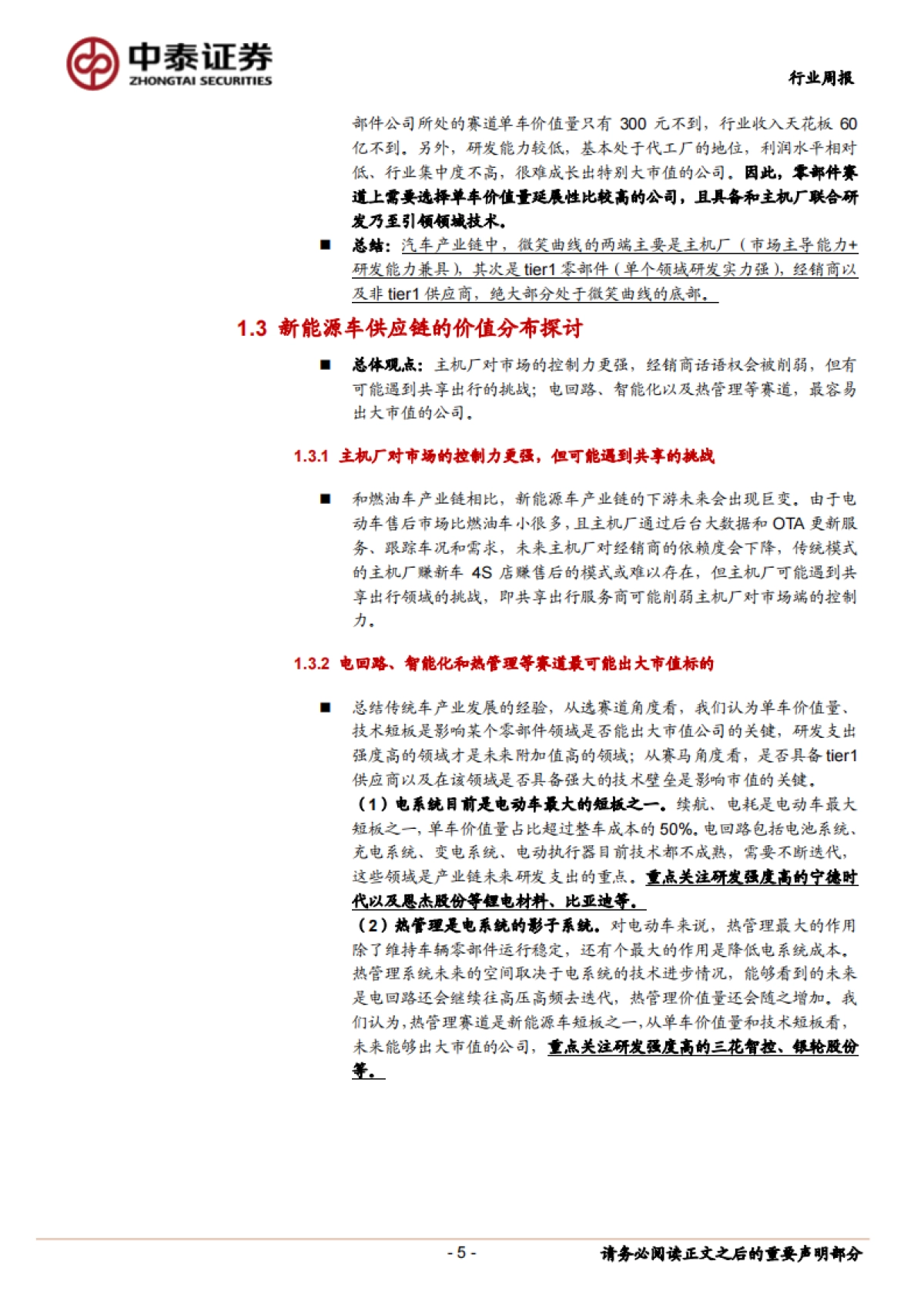 中泰证券
ZHONGTAI SECURITIES

行业周报

部件公司所处的赛道单车价值量只有 300 元不到，行业收入天花板 60 亿不到。另外，研发能力较低，基本处于代工厂的地位，利润水平相对低、行业集中度不高，很难成长出特别大市值的公司。因此，零部件赛道上需要选择单车价值量延展性比较高的公司，且具备和主机厂联合研发乃至引领领域技术。

■ 总结：汽车产业链中，微笑曲线的两端主要是主机厂（市场主导能力+研发能力兼具），其次是 tier1 零部件（单个领域研发实力强），经销商以及非 tier1 供应商，绝大部分处于微笑曲线的底部。

1.3 新能源车供应链的价值分布探讨

■ 总体观点：主机厂对市场的控制力更强，经销商话语权会被削弱，但有可能遇到共享出行的挑战；电回路、智能化以及热管理等赛道，最容易出大市值的公司。

1.3.1 主机厂对市场的控制力更强，但可能遇到共享的挑战

■ 和燃油车产业链相比，新能源车产业链的下游未来会出现巨变。由于电动车售后市场比燃油车小很多，且主机厂通过后台大数据和 OTA 更新服务、跟踪车况和需求，未来主机厂对经销商的依赖度会下降，传统模式的主机厂赚新车 4S 店赚售后的模式或难以存在，但主机厂可能遇到共享出行领域的挑战，即共享出行服务商可能削弱主机厂对市场端的控制力。

1.3.2 电回路、智能化和热管理等赛道最可能出大市值标的

■ 总结传统车产业发展的经验，从选赛道角度看，我们认为单车价值量、技术短板是影响某个零部件领域是否能出大市值公司的关键，研发支出强度高的领域才是未来附加值高的领域；从赛马角度看，是否具备 tier1 供应商以及在该领域是否具备强大的技术壁垒是影响市值的关键。
（1）电系统目前是电动车最大的短板之一。续航、电耗是电动车最大短板之一，单车价值量占比超过整车成本的 50%。电回路包括电池系统、充电系统、变电系统、电动执行器目前技术都不成熟，需要不断迭代，这些领域是产业链未来研发支出的重点。重点关注研发强度高的宁德时代以及恩杰股份等锂电材料、比亚迪等。
（2）热管理是电系统的影子系统。对电动车来说，热管理最大的作用除了维持车辆零部件运行稳定，还有个最大的作用是降低电系统成本。热管理系统未来的空间取决于电系统的技术进步情况，能够看到的未来是电回路还会继续往高压高频去迭代，热管理价值量还会随之增加。我们认为，热管理赛道是新能源车短板之一，从单车价值量和技术短板看，未来能够出大市值的公司，重点关注研发强度高的三花智控、银轮股份等。

- 5 -

请务必阅读正文之后的重要声明部分